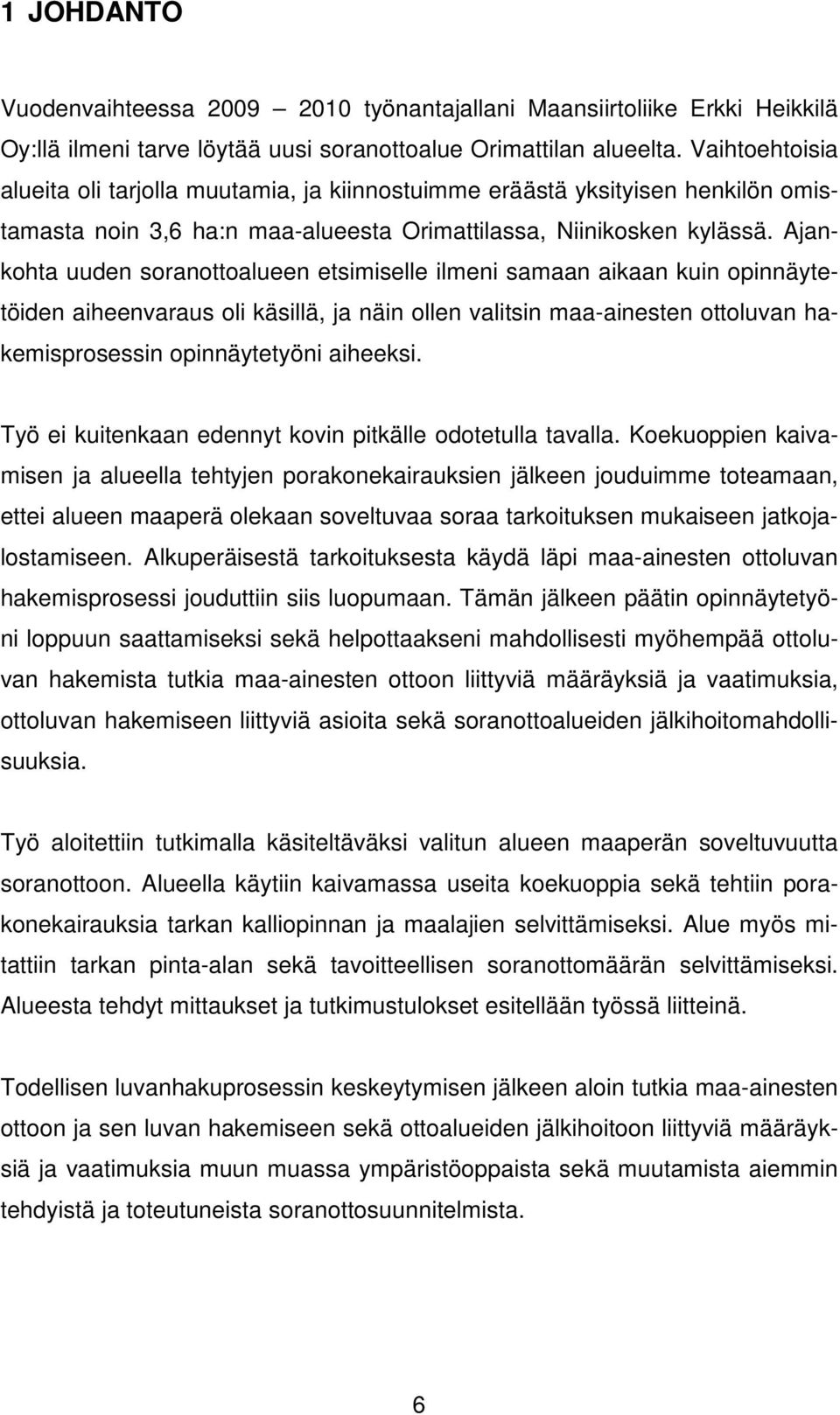 1 JOHDANTO

Vuodenvaihteessa 2009 – 2010 työnantajallani Maansiirtoliike Erkki Heikkilä Oy:llä ilmeni tarve löytää uusi soranottoalue Orimattilan alueelta. Vaihtoehtoisia alueita oli tarjolla muutamia, ja kiinnostuimme eräästä yksityisen henkilön omistamasta noin 3,6 ha:n maa-alueesta Orimattilassa, Niinikosken kylässä. Ajankohta uuden soranottoalueen etsimiselle ilmeni samaan aikaan kuin opinnäytetöiden aiheenvaraus oli käsillä, ja näin ollen valitsin maa-ainesten ottoluvan hakemisprosessin opinnäytetyöni aiheeksi.

Työ ei kuitenkaan edennyt kovin pitkälle odotetulla tavalla. Koekuoppien kaivamisen ja alueella tehtyjen porakonekairauksien jälkeen jouduimme toteamaan, ettei alueen maaperä olekaan soveltuvaa soraa tarkoituksen mukaiseen jatkojalostamiseen. Alkuperäisestä tarkoituksesta käydä läpi maa-ainesten ottoluvan hakemisprosessi jouduttiin siis luopumaan. Tämän jälkeen päätin opinnäytetyöni loppuun saattamiseksi sekä helpottaakseni mahdollisesti myöhempää ottoluvan hakemista tutkia maa-ainesten ottoon liittyviä määräyksiä ja vaatimuksia, ottoluvan hakemiseen liittyviä asioita sekä soranottoalueiden jälkihoitomahdollisuuksia.

Työ aloitettiin tutkimalla käsiteltäväksi valitun alueen maaperän soveltuvuutta soranottoon. Alueella käytiin kaivamassa useita koekuoppia sekä tehtiin porakonekairauksia tarkan kalliopinnan ja maalajien selvittämiseksi. Alue myös mitattiin tarkan pinta-alan sekä tavoitteellisen soranottomäärän selvittämiseksi. Alueesta tehdyt mittaukset ja tutkimustulokset esitellään työssä liitteinä.

Todellisen luvanhakuprosessin keskeytymisen jälkeen aloin tutkia maa-ainesten ottoon ja sen luvan hakemiseen sekä ottoalueiden jälkihoitoon liittyviä määräyksiä ja vaatimuksia muun muassa ympäristöoppaista sekä muutamista aiemmin tehdyistä ja toteutuneista soranottosuunnitelmista.

6